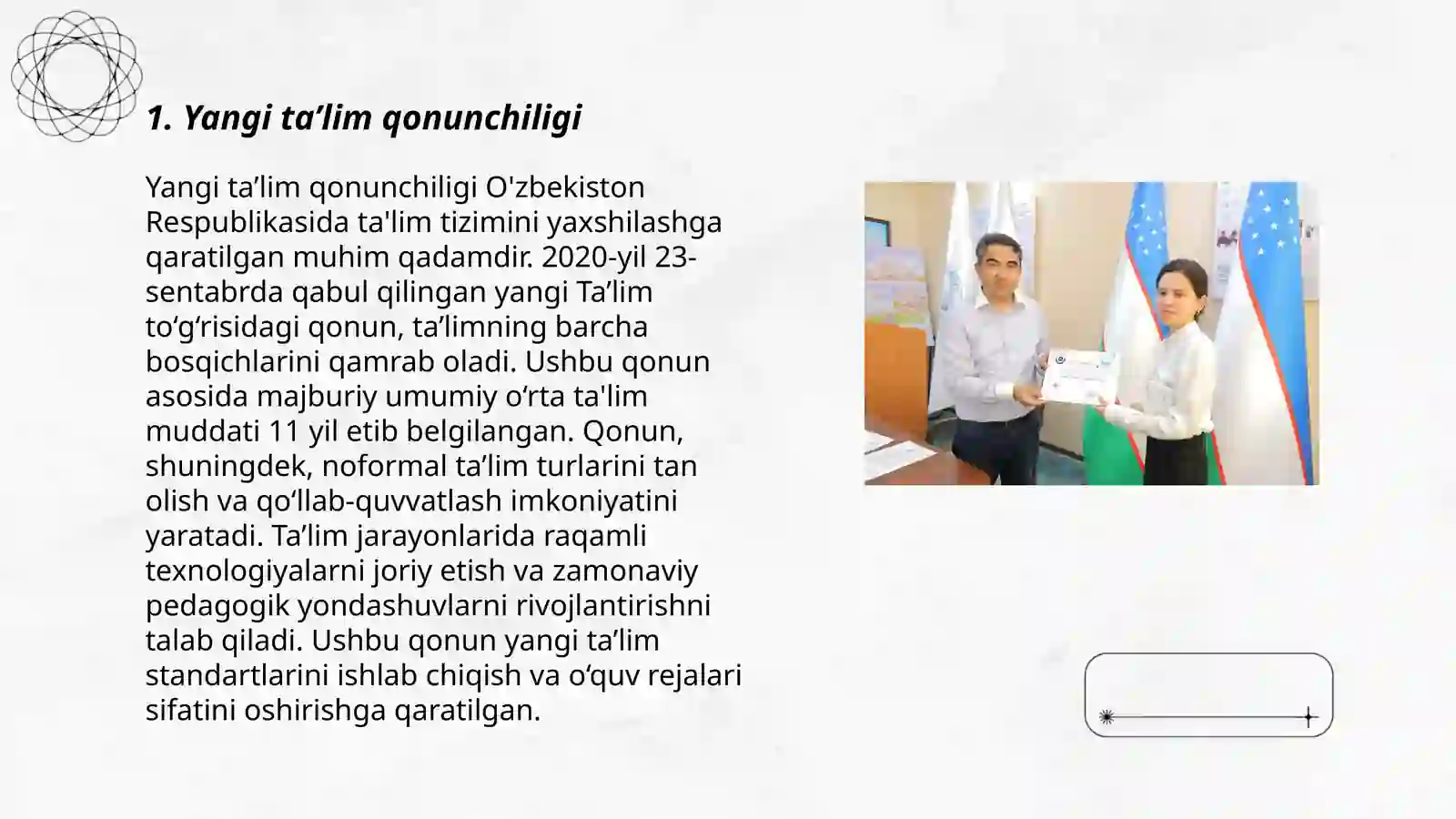 1. Yangi ta’lim qonunchiligi

Yangi ta’lim qonunchiligi O'zbekiston Respublikasida ta'lim tizimini yaxshilashga qaratilgan muhim qadamdir. 2020-yil 23-sentabrda qabul qilingan yangi Ta’lim to‘g‘risidagi qonun, ta’limning barcha bosqichlarini qamrab oladi. Ushbu qonun asosida majburiy umumiy o‘rta ta'lim muddati 11 yil etib belgilangan. Qonun, shuningdek, noformal ta’lim turlarini tan olish va qo‘llab-quvvatlash imkoniyatini yaratadi. Ta’lim jarayonlarida raqamli texnologiyalarni joriy etish va zamonaviy pedagogik yondashuvlarni rivojlantirishni talab qiladi. Ushbu qonun yangi ta’lim standartlarini ishlab chiqish va o‘quv rejalari sifatini oshirishga qaratilgan.